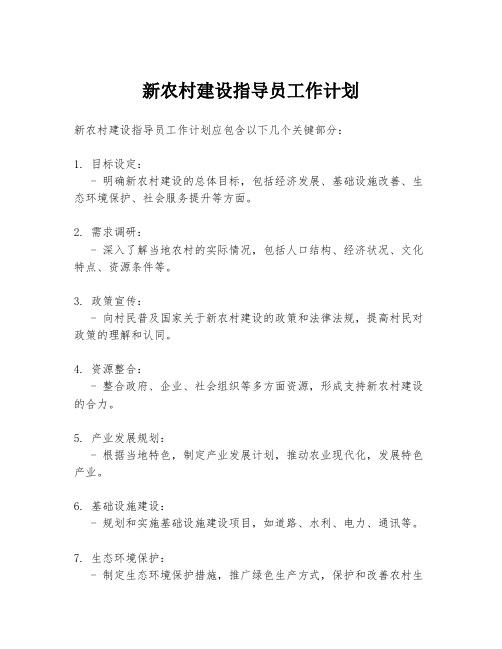 新农村建设指导员工作计划

新农村建设指导员工作计划应包含以下几个关键部分：

1. 目标设定：
- 明确新农村建设的总体目标，包括经济发展、基础设施改善、生态环境保护、社会服务提升等方面。

2. 需求调研：
- 深入了解当地农村的实际情况，包括人口结构、经济状况、文化特点、资源条件等。

3. 政策宣传：
- 向村民普及国家关于新农村建设的政策和法律法规，提高村民对政策的理解和认同。

4. 资源整合：
- 整合政府、企业、社会组织等多方面资源，形成支持新农村建设的合力。

5. 产业发展规划：
- 根据当地特色，制定产业发展计划，推动农业现代化，发展特色产业。

6. 基础设施建设：
- 规划和实施基础设施建设项目，如道路、水利、电力、通讯等。

7. 生态环境保护：
- 制定生态环境保护措施，推广绿色生产方式，保护和改善农村生